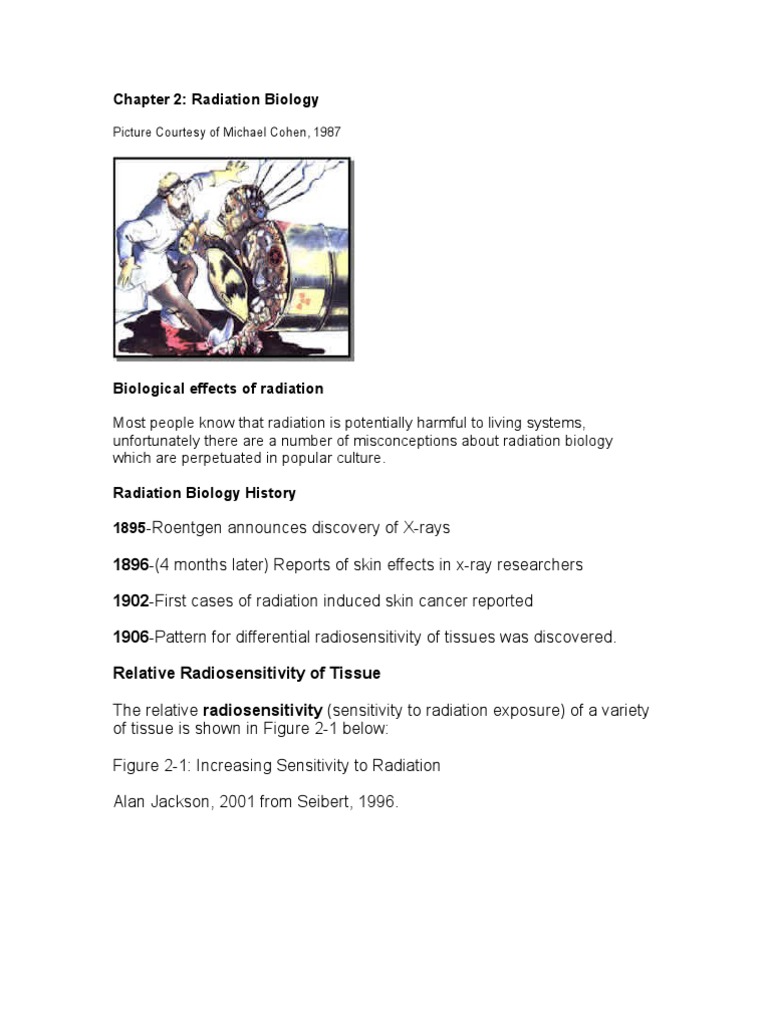 Chapter 2: Radiation Biology

Picture Courtesy of Michael Cohen, 1987

Biological effects of radiation

Most people know that radiation is potentially harmful to living systems, unfortunately there are a number of misconceptions about radiation biology which are perpetuated in popular culture.

Radiation Biology History

1895-Roentgen announces discovery of X-rays

1896-(4 months later) Reports of skin effects in x-ray researchers

1902-First cases of radiation induced skin cancer reported

1906-Pattern for differential radiosensitivity of tissues was discovered.

Relative Radiosensitivity of Tissue

The relative radiosensitivity (sensitivity to radiation exposure) of a variety of tissue is shown in Figure 2-1 below:

Figure 2-1: Increasing Sensitivity to Radiation

Alan Jackson, 2001 from Seibert, 1996.